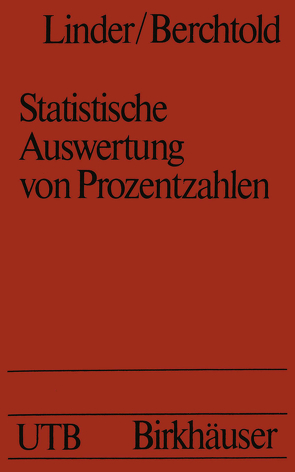 Linder/Berchtold

Statistische Auswertung von Prozentzahlen

UTB Birkhäuser